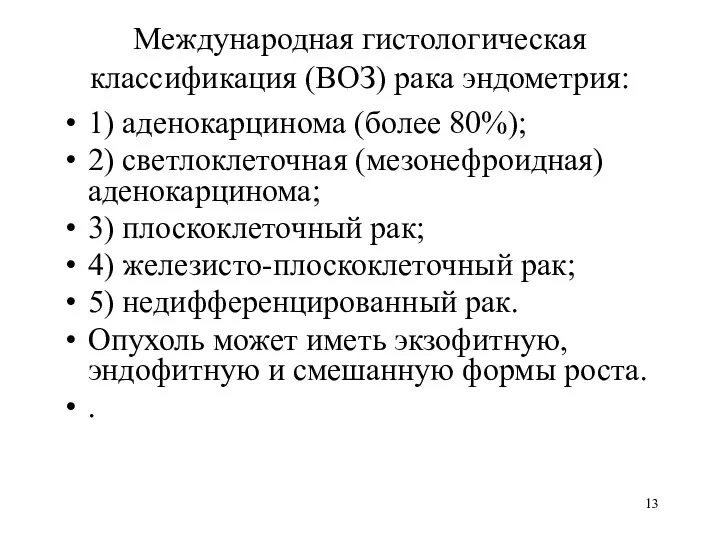 Международная гистологическая классификация (ВОЗ) рака эндометрия:

• 1) аденокарцинома (более 80%);
• 2) светлоклеточная (мезонефроидная) аденокарцинома;
• 3) плоскоклеточный рак;
• 4) железисто-плоскоклеточный рак;
• 5) недифференцированный рак.
• Опухоль может иметь экзофитную, эндофитную и смешанную формы роста.
• .

13